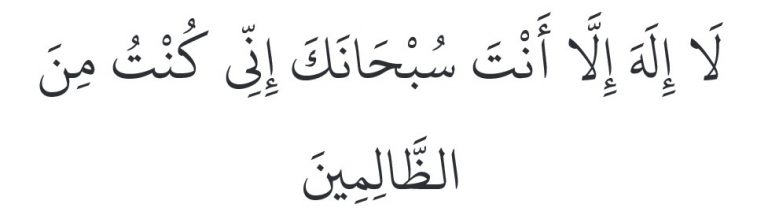 لَا إِلَهَ إِلَّا أَنْتَ سُبْحَانَكَ إِنِّي كُنْتُ مِنَ

الظَّالِمِينَ